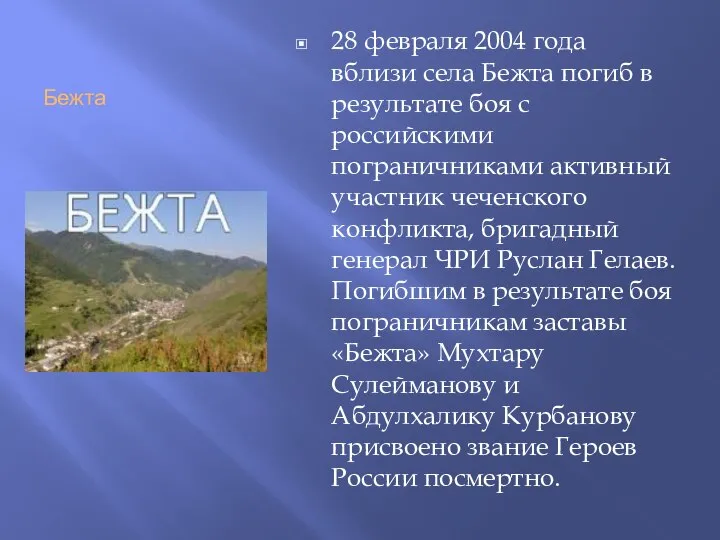 Бежта

БЕЖТА

28 февраля 2004 года вблизи села Бежта погиб в результате боя с российскими пограничниками активный участник чеченского конфликта, бригадный генерал ЧРИ Руслан Гелаев. Погибшим в результате боя пограничникам заставы «Бежта» Мухтару Сулейманову и Абдулхалику Курбанову присвоено звание Героев России посмертно.